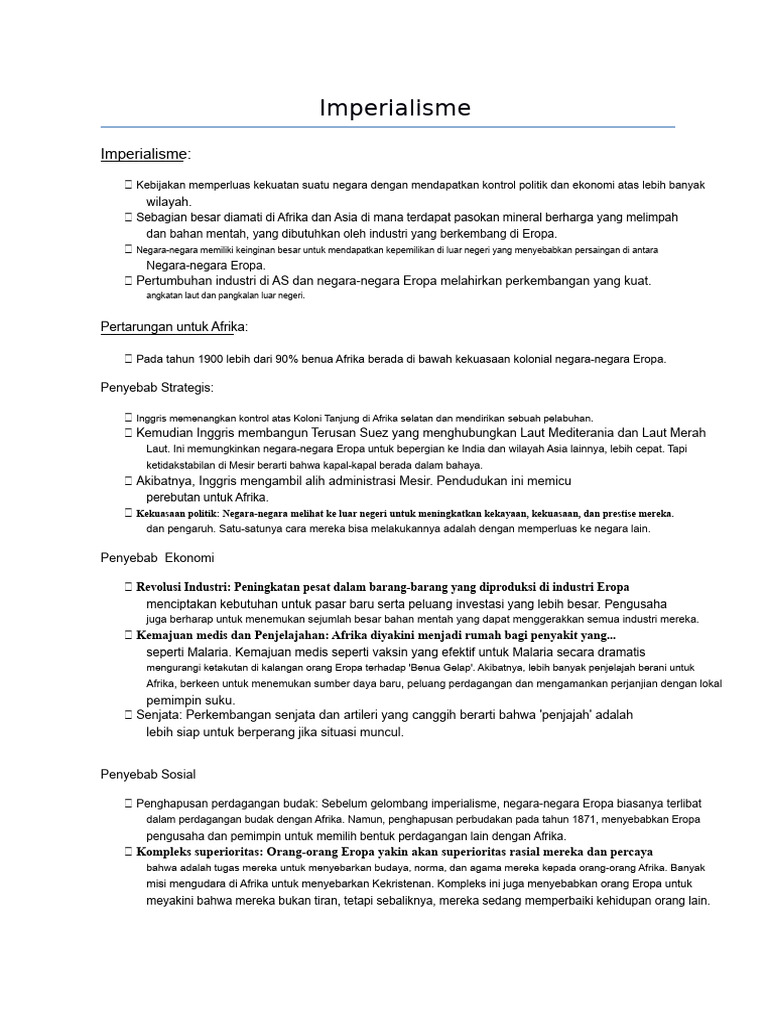 Imperialisme

Imperialisme:

 Kebijakan memperluas kekuatan suatu negara dengan mendapatkan kontrol politik dan ekonomi atas lebih banyak wilayah.
 Sebagian besar diamati di Afrika dan Asia di mana terdapat pasokan mineral berharga yang melimpah dan bahan mentah, yang dibutuhkan oleh industri yang berkembang di Eropa.
 Negara-negara memiliki keinginan besar untuk mendapatkan kepemilikan di luar negeri yang menyebabkan persaingan di antara Negara-negara Eropa.
 Pertumbuhan industri di AS dan negara-negara Eropa melahirkan perkembangan yang kuat. angkatan laut dan pangkalan luar negeri.

Pertarungan untuk Afrika:

 Pada tahun 1900 lebih dari 90% benua Afrika berada di bawah kekuasaan kolonial negara-negara Eropa.

Penyebab Strategis:

 Inggris memenangkan kontrol atas Koloni Tanjung di Afrika selatan dan mendirikan sebuah pelabuhan.
 Kemudian Inggris membangun Terusan Suez yang menghubungkan Laut Mediterania dan Laut Merah Laut. Ini memungkinkan negara-negara Eropa untuk bepergian ke India dan wilayah Asia lainnya, lebih cepat. Tapi ketidakstabilan di Mesir berarti bahwa kapal-kapal berada dalam bahaya.
 Akibatnya, Inggris mengambil alih administrasi Mesir. Pendudukan ini memicu perebutan untuk Afrika.
 Kekuasaan politik: Negara-negara melihat ke luar negeri untuk meningkatkan kekayaan, kekuasaan, dan prestise mereka. dan pengaruh. Satu-satunya cara mereka bisa melakukannya adalah dengan memperluas ke negara lain.

Penyebab Ekonomi

 Revolusi Industri: Peningkatan pesat dalam barang-barang yang diproduksi di industri Eropa menciptakan kebutuhan untuk pasar baru serta peluang investasi yang lebih besar. Pengusaha juga berharap untuk menemukan sejumlah besar bahan mentah yang dapat menggerakkan semua industri mereka.
 Kemajuan medis dan Penjelajahan: Afrika diyakini menjadi rumah bagi penyakit yang... seperti Malaria. Kemajuan medis seperti vaksin yang efektif untuk Malaria secara dramatis mengurangi ketakutan di kalangan orang Eropa terhadap 'Benua Gelap'. Akibatnya, lebih banyak penjelajah berani untuk Afrika, berkeen untuk menemukan sumber daya baru, peluang perdagangan dan mengamankan perjanjian dengan lokal pemimpin suku.
 Senjata: Perkembangan senjata dan artileri yang canggih berarti bahwa 'penjajah' adalah lebih siap untuk berperang jika situasi muncul.

Penyebab Sosial

 Penghapusan perdagangan budak: Sebelum gelombang imperialisme, negara-negara Eropa biasanya terlibat dalam perdagangan budak dengan Afrika. Namun, penghapusan perbudakan pada tahun 1871, menyebabkan Eropa pengusaha dan pemimpin untuk memilih bentuk perdagangan lain dengan Afrika.
 Kompleks superioritas: Orang-orang Eropa yakin akan superioritas rasial mereka dan percaya bahwa adalah tugas mereka untuk menyebarkan budaya, norma, dan agama mereka kepada orang-orang Afrika. Banyak misi mengudara di Afrika untuk menyebarkan Kekristenan. Kompleks ini juga menyebabkan orang Eropa untuk meyakini bahwa mereka bukan tiran, tetapi sebaliknya, mereka sedang memperbaiki kehidupan orang lain.